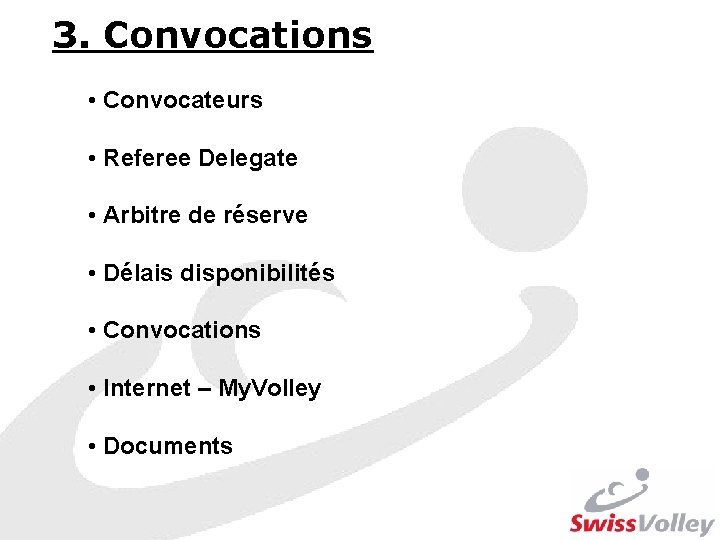 3. Convocations

• Convocateurs

• Referee Delegate

• Arbitre de réserve

• Délais disponibilités

• Convocations

• Internet – MyVolley

• Documents

SwissVolley